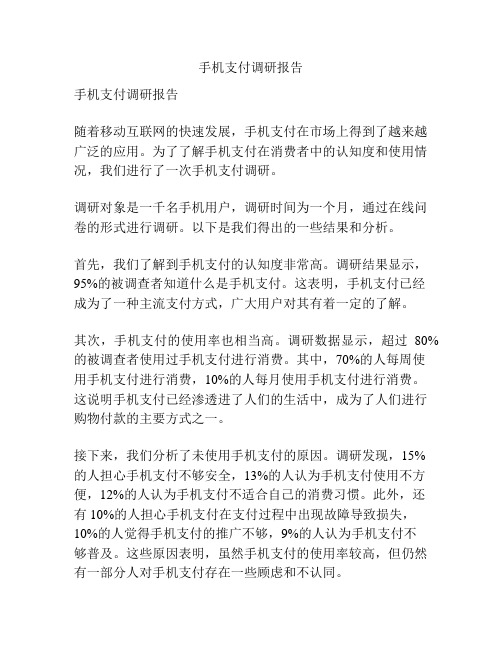 手机支付调研报告

手机支付调研报告

随着移动互联网的快速发展，手机支付在市场上得到了越来越广泛的应用。为了了解手机支付在消费者中的认知度和使用情况，我们进行了一次手机支付调研。

调研对象是一千名手机用户，调研时间为一个月，通过在线问卷的形式进行调研。以下是我们得出的一些结果和分析。

首先，我们了解到手机支付的认知度非常高。调研结果显示，95%的被调查者知道什么是手机支付。这表明，手机支付已经成为了一种主流支付方式，广大用户对其有着一定的了解。

其次，手机支付的使用率也相当高。调研数据显示，超过 80%的被调查者使用过手机支付进行消费。其中，70%的人每周使用手机支付进行消费，10%的人每月使用手机支付进行消费。这说明手机支付已经渗透进了人们的生活中，成为了人们进行购物付款的主要方式之一。

接下来，我们分析了未使用手机支付的原因。调研发现，15%的人担心手机支付不够安全，13%的人认为手机支付使用不方便，12%的人认为手机支付不适合自己的消费习惯。此外，还有 10%的人担心手机支付在支付过程中出现故障导致损失，10%的人觉得手机支付的推广不够，9%的人认为手机支付不够普及。这些原因表明，虽然手机支付的使用率较高，但仍然有一部分人对手机支付存在一些顾虑和不认同。